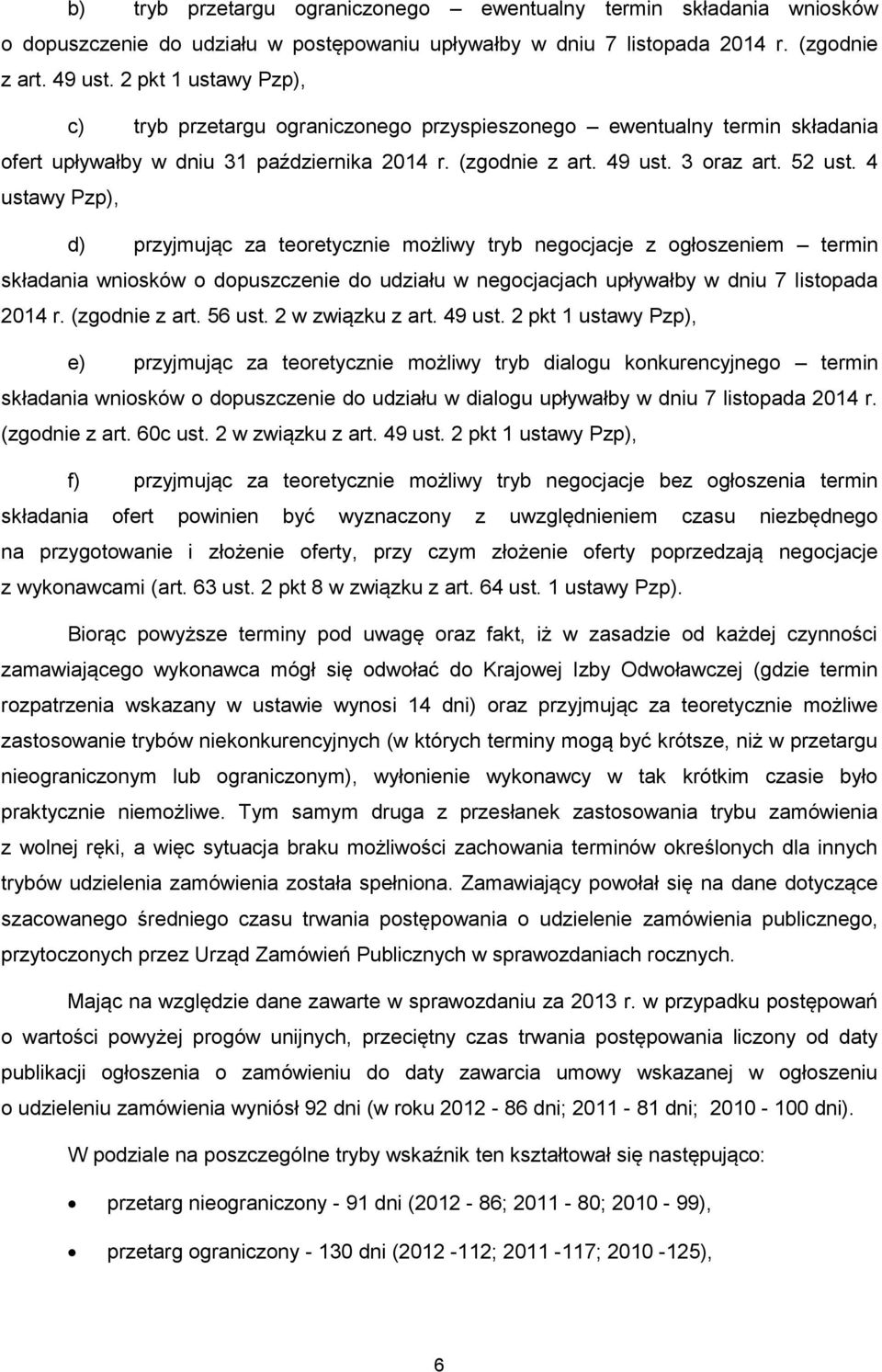 b) tryb przetargu ograniczonego – ewentualny termin składania wniosków o dopuszczenie do udziału w postępowaniu upływałby w dniu 7 listopada 2014 r. (zgodnie z art. 49 ust. 2 pkt 1 ustawy Pzp),

c) tryb przetargu ograniczonego przyspieszonego – ewentualny termin składania ofert upływałby w dniu 31 października 2014 r. (zgodnie z art. 49 ust. 3 oraz art. 52 ust. 4 ustawy Pzp),

d) przyjmując za teoretycznie możliwy tryb negocjacje z ogłoszeniem – termin składania wniosków o dopuszczenie do udziału w negocjacjach upływałby w dniu 7 listopada 2014 r. (zgodnie z art. 56 ust. 2 w związku z art. 49 ust. 2 pkt 1 ustawy Pzp),

e) przyjmując za teoretycznie możliwy tryb dialogu konkurencyjnego – termin składania wniosków o dopuszczenie do udziału w dialogu upływałby w dniu 7 listopada 2014 r. (zgodnie z art. 60c ust. 2 w związku z art. 49 ust. 2 pkt 1 ustawy Pzp),

f) przyjmując za teoretycznie możliwy tryb negocjacje bez ogłoszenia termin składania ofert powinien być wyznaczony z uwzględnieniem czasu niezbędnego na przygotowanie i złożenie oferty, przy czym złożenie oferty poprzedzają negocjacje z wykonawcami (art. 63 ust. 2 pkt 8 w związku z art. 64 ust. 1 ustawy Pzp).

Biorąc powyższe terminy pod uwagę oraz fakt, iż w zasadzie od każdej czynności zamawiającego wykonawca mógł się odwołać do Krajowej Izby Odwoławczej (gdzie termin rozpatrzenia wskazany w ustawie wynosi 14 dni) oraz przyjmując za teoretycznie możliwe zastosowanie trybów niekonkurencyjnych (w których terminy mogą być krótsze, niż w przetargu nieograniczonym lub ograniczonym), wyłonienie wykonawcy w tak krótkim czasie było praktycznie niemożliwe. Tym samym druga z przesłanek zastosowania trybu zamówienia z wolnej ręki, a więc sytuacja braku możliwości zachowania terminów określonych dla innych trybów udzielenia zamówienia została spełniona. Zamawiający powołał się na dane dotyczące szacowanego średniego czasu trwania postępowania o udzielenie zamówienia publicznego, przytoczonych przez Urząd Zamówień Publicznych w sprawozdaniach rocznych.

Mając na względzie dane zawarte w sprawozdaniu za 2013 r. w przypadku postępowań o wartości powyżej progów unijnych, przeciętny czas trwania postępowania liczony od daty publikacji ogłoszenia o zamówieniu do daty zawarcia umowy wskazanej w ogłoszeniu o udzieleniu zamówienia wyniósł 92 dni (w roku 2012 - 86 dni; 2011 - 81 dni; 2010 - 100 dni).

W podziale na poszczególne tryby wskaźnik ten kształtował się następująco:

• przetarg nieograniczony - 91 dni (2012 - 86; 2011 - 80; 2010 - 99),

• przetarg ograniczony - 130 dni (2012 -112; 2011 -117; 2010 -125),

6